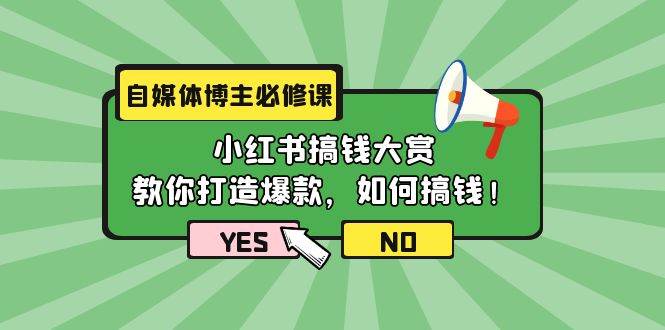 自媒体博主必修课

小红书搞钱大赏
教你打造爆款，如何搞钱！

YES

NO